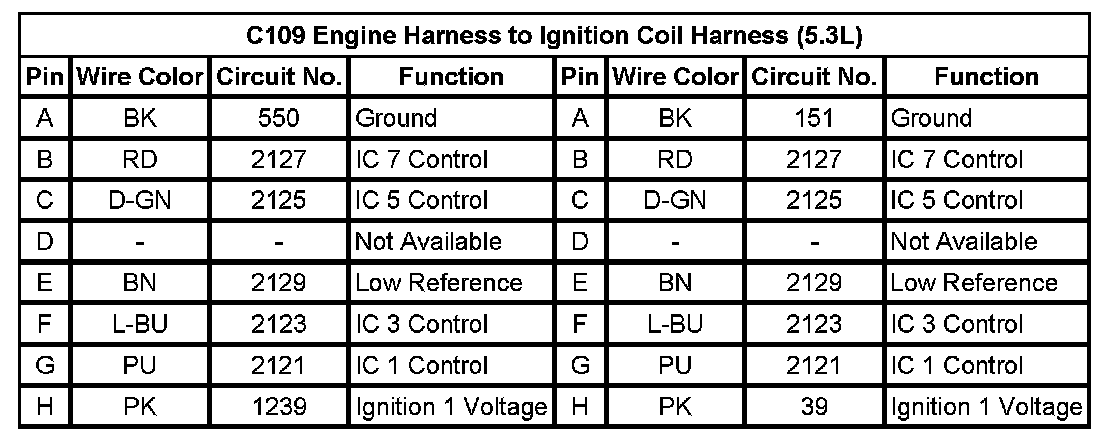 | C109 Engine Harness to Ignition Coil Harness (5.3L) | | | | | | | |
|---|---|---|---|---|---|---|---|
| Pin | Wire Color | Circuit No. | Function | Pin | Wire Color | Circuit No. | Function |
| A | BK | 550 | Ground | A | BK | 151 | Ground |
| B | RD | 2127 | IC 7 Control | B | RD | 2127 | IC 7 Control |
| C | D-GN | 2125 | IC 5 Control | C | D-GN | 2125 | IC 5 Control |
| D | - | - | Not Available | D | - | - | Not Available |
| E | BN | 2129 | Low Reference | E | BN | 2129 | Low Reference |
| F | L-BU | 2123 | IC 3 Control | F | L-BU | 2123 | IC 3 Control |
| G | PU | 2121 | IC 1 Control | G | PU | 2121 | IC 1 Control |
| H | PK | 1239 | Ignition 1 Voltage | H | PK | 39 | Ignition 1 Voltage |